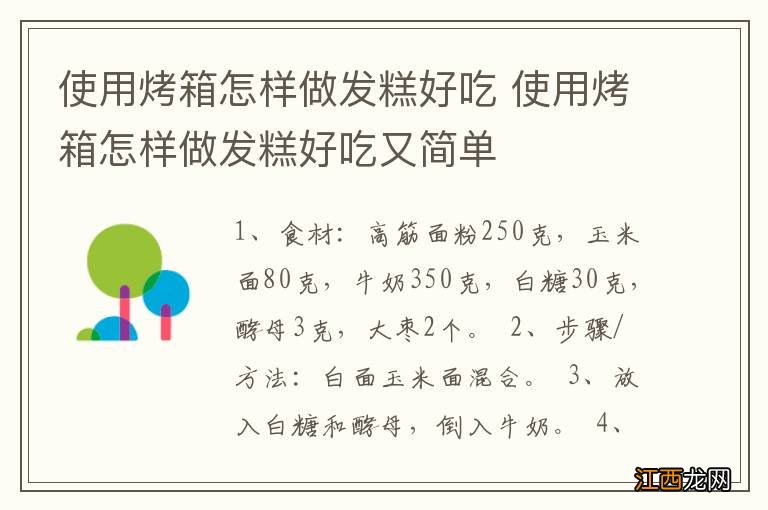 使用烤箱怎样做发糕好吃 使用烤箱怎样做发糕好吃又简单

1、食材：高筋面粉250克，玉米面80克，牛奶350克，白糖30克，酵母3克，大枣2个。 2、步骤/方法：白面玉米面混合。 3、放入白糖和酵母，倒入牛奶。 4、

江西龙网